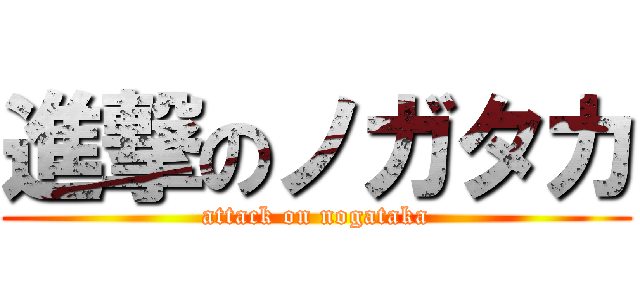 進撃のノガタカ
attack on nogataka